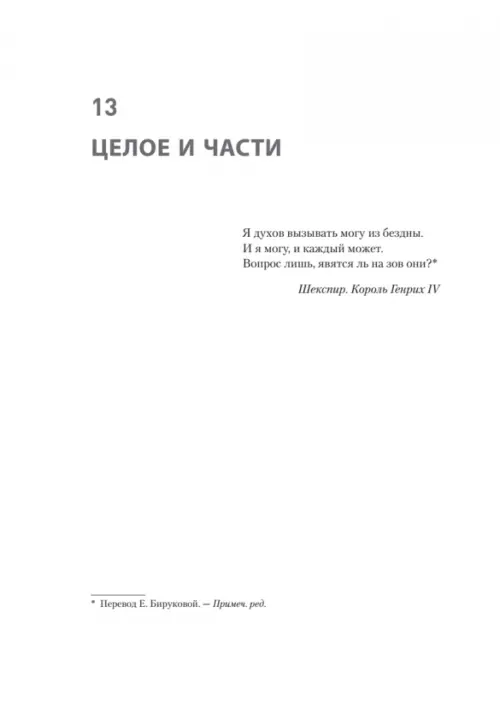 13

ЦЕЛОЕ И ЧАСТИ

Я духов вызывать могу из бездны.
И я могу, и каждый может.
Вопрос лишь, явятся ль на зов они?*

Шекспир. Король Генрих IV

* Перевод Е. Бируковой. — Примеч. ред.